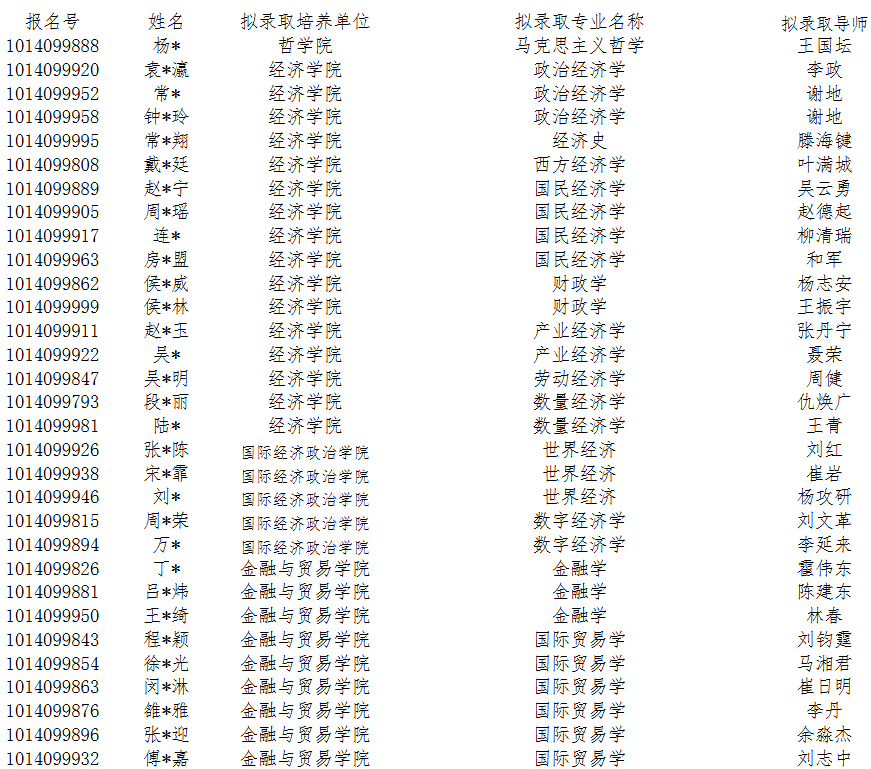 | 报名号 | 姓名 | 拟录取培养单位 | 拟录取专业名称 | 拟录取导师 |
|---|---|---|---|---|
| 1014099888 | 杨* | 哲学院 | 马克思主义哲学 | 王国坛 |
| 1014099920 | 袁*瀛 | 经济学院 | 政治经济学 | 李政 |
| 1014099952 | 常* | 经济学院 | 政治经济学 | 谢地 |
| 1014099958 | 钟*玲 | 经济学院 | 政治经济学 | 谢地 |
| 1014099995 | 常*翔 | 经济学院 | 经济史 | 滕海键 |
| 1014099808 | 戴*廷 | 经济学院 | 西方经济学 | 叶满城 |
| 1014099889 | 赵*宁 | 经济学院 | 国民经济学 | 吴云勇 |
| 1014099905 | 周*瑶 | 经济学院 | 国民经济学 | 赵德起 |
| 1014099917 | 连* | 经济学院 | 国民经济学 | 柳清瑞 |
| 1014099963 | 房*盟 | 经济学院 | 国民经济学 | 和军 |
| 1014099862 | 侯*威 | 经济学院 | 财政学 | 杨志安 |
| 1014099999 | 侯*林 | 经济学院 | 财政学 | 王振宇 |
| 1014099911 | 赵*玉 | 经济学院 | 产业经济学 | 张丹宁 |
| 1014099922 | 吴* | 经济学院 | 产业经济学 | 聂荣 |
| 1014099847 | 吴*明 | 经济学院 | 劳动经济学 | 周健 |
| 1014099793 | 段*丽 | 经济学院 | 数量经济学 | 仇焕广 |
| 1014099981 | 陆* | 经济学院 | 数量经济学 | 王青 |
| 1014099926 | 张*陈 | 国际经济政治学院 | 世界经济 | 刘红 |
| 1014099938 | 宋*霏 | 国际经济政治学院 | 世界经济 | 崔岩 |
| 1014099946 | 刘* | 国际经济政治学院 | 世界经济 | 杨攻研 |
| 1014099815 | 周*荣 | 国际经济政治学院 | 数字经济学 | 刘文革 |
| 1014099894 | 万* | 国际经济政治学院 | 数字经济学 | 李延来 |
| 1014099826 | 丁* | 金融与贸易学院 | 金融学 | 霍伟东 |
| 1014099881 | 吕*炜 | 金融与贸易学院 | 金融学 | 陈建东 |
| 1014099950 | 王*绮 | 金融与贸易学院 | 金融学 | 林春 |
| 1014099843 | 程*颖 | 金融与贸易学院 | 国际贸易学 | 刘钧霆 |
| 1014099854 | 徐*光 | 金融与贸易学院 | 国际贸易学 | 马湘君 |
| 1014099863 | 闵*淋 | 金融与贸易学院 | 国际贸易学 | 崔日明 |
| 1014099876 | 雒*雅 | 金融与贸易学院 | 国际贸易学 | 李丹 |
| 1014099896 | 张*迎 | 金融与贸易学院 | 国际贸易学 | 余淼杰 |
| 1014099932 | 傅*嘉 | 金融与贸易学院 | 国际贸易学 | 刘志中 |